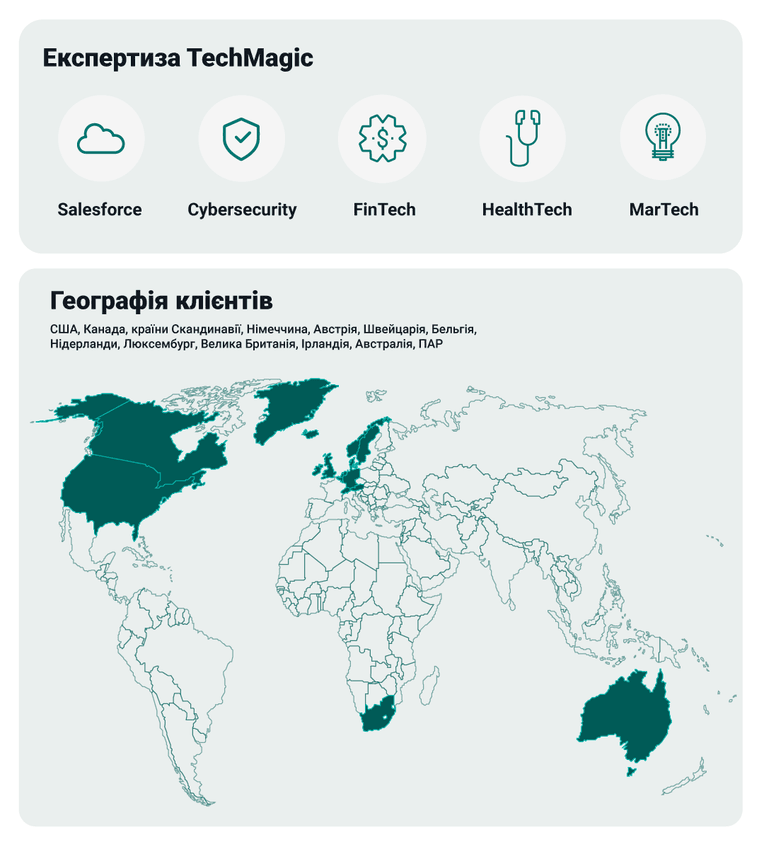 Експертиза TechMagic

Salesforce

Cybersecurity

FinTech

HealthTech

MarTech

Географія клієнтів

США, Канада, країни Скандинавії, Німеччина, Австрія, Швейцарія, Бельгія, Нідерланди, Люксембург, Велика Британія, Ірландія, Австралія, ПАР